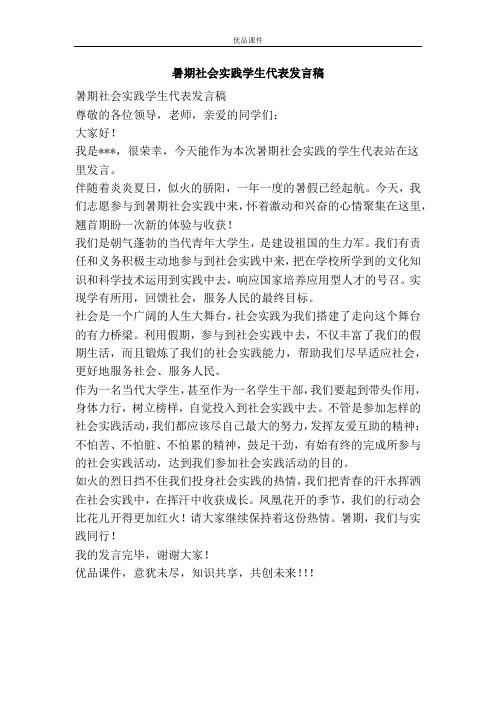 优品课件

暑期社会实践学生代表发言稿

暑期社会实践学生代表发言稿

尊敬的各位领导，老师，亲爱的同学们：

大家好！

我是***，很荣幸，今天能作为本次暑期社会实践的学生代表站在这里发言。

伴随着炎炎夏日，似火的骄阳，一年一度的暑假已经起航。今天，我们志愿参与到暑期社会实践中来，怀着激动和兴奋的心情聚集在这里，翘首期盼一次新的体验与收获！

我们是朝气蓬勃的当代青年大学生，是建设祖国的生力军。我们有责任和义务积极主动地参与到社会实践中来，把在学校所学到的文化知识和科学技术运用到实践中去，响应国家培养应用型人才的号召。实现学有所用，回馈社会，服务人民的最终目标。

社会是一个广阔的人生大舞台，社会实践为我们搭建了走向这个舞台的有力桥梁。利用假期，参与到社会实践中去，不仅丰富了我们的假期生活，而且锻炼了我们的社会实践能力，帮助我们尽早适应社会，更好地服务社会、服务人民。

作为一名当代大学生，甚至作为一名学生干部，我们要起到带头作用，身体力行，树立榜样，自觉投入到社会实践中去。不管是参加怎样的社会实践活动，我们都应该尽自己最大的努力，发挥友爱互助的精神；不怕苦、不怕脏、不怕累的精神，鼓足干劲，有始有终的完成所参与的社会实践活动，达到我们参加社会实践活动的目的。

如火的烈日挡不住我们投身社会实践的热情，我们把青春的汗水挥洒在社会实践中，在挥汗中收获成长。凤凰花开的季节，我们的行动会比花儿开得更加红火！请大家继续保持着这份热情。暑期，我们与实践同行！

我的发言完毕，谢谢大家！

优品课件，意犹未尽，知识共享，共创未来!!!